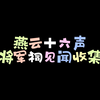 燕云十六声
将军祠见闻收集